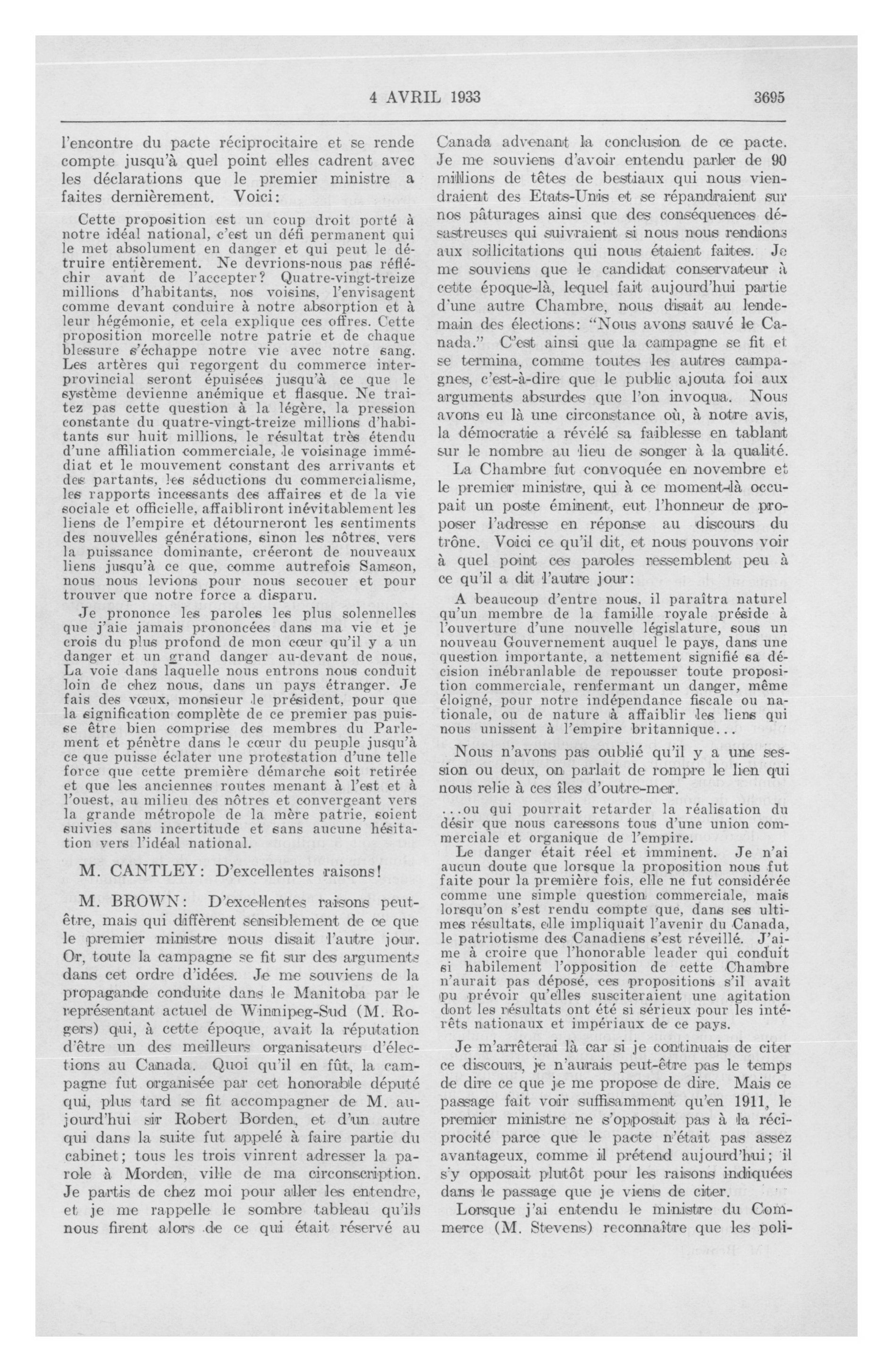 4 AVRIL 1933 3695

l'encontre du pacte réciprocitaire et se rende compte jusqu'à quel point elles cadrent avec les déclarations que le premier ministre a faites dernièrement. Voici:

Cette proposition est un coup droit porté à notre idéal national, c'est un défi permanent qui le met absolument en danger et qui peut le détruire entièrement. Ne devrions-nous pas réfléchir avant de l'accepter? Quatre-vingt-treize millions d'habitants, nos voisins, l'envisagent comme devant conduire à notre absorption et à leur hégémonie, et cela explique ces offres. Cette proposition morcelle notre patrie et de chaque blessure s'échappe notre vie avec notre sang. Les artères qui regorgent du commerce interprovincial seront épuisées jusqu'à ce que le système devienne anémique et flasque. Ne traitez pas cette question à la légère, la pression constante du quatre-vingt-treize millions d'habitants sur huit millions, le résultat très étendu d'une affiliation commerciale, le voisinage immédiat et le mouvement constant des arrivants et des partants, les séductions du commercialisme, les rapports incessants des affaires et de la vie sociale et officielle, affaibliront inévitablement les liens de l'empire et détourneront les sentiments des nouvelles générations, sinon les nôtres, vers la puissance dominante, créeront de nouveaux liens jusqu'à ce que, comme autrefois Samson, nous nous levions pour nous secouer et pour trouver que notre force a disparu.

Je prononce les paroles les plus solennelles que j'aie jamais prononcées dans ma vie et je crois du plus profond de mon cœur qu'il y a un danger et un grand danger au-devant de nous, La voie dans laquelle nous entrons nous conduit loin de chez nous, dans un pays étranger. Je fais des vœux, monsieur le président, pour que la signification complète de ce premier pas puisse être bien comprise des membres du Parlement et pénètre dans le cœur du peuple jusqu'à ce que puisse éclater une protestation d'une telle force que cette première démarche soit retirée et que les anciennes routes menant à l'est et à l'ouest, au milieu des nôtres et convergeant vers la grande métropole de la mère patrie, soient suivies sans incertitude et sans aucune hésitation vers l'idéal national.

M. CANTLEY: D'excellentes raisons!

M. BROWN: D'excellentes raisons peut-être, mais qui diffèrent sensiblement de ce que le premier ministre nous disait l'autre jour. Or, toute la campagne se fit sur des arguments dans cet ordre d'idées. Je me souviens de la propagande conduite dans le Manitoba par le représentant actuel de Winnipeg-Sud (M. Rogers) qui, à cette époque, avait la réputation d'être un des meilleurs organisateurs d'élections au Canada. Quoi qu'il en fût, la campagne fut organisée par cet honorable député qui, plus tard se fit accompagner de M. aujourd'hui sir Robert Borden, et d'un autre qui dans la suite fut appelé à faire partie du cabinet; tous les trois vinrent adresser la parole à Morden, ville de ma circonscription. Je partis de chez moi pour aller les entendre, et je me rappelle le sombre tableau qu'ils nous firent alors de ce qui était réservé au Canada advenant la conclusion de ce pacte. Je me souviens d'avoir entendu parler de 90 millions de têtes de bestiaux qui nous viendraient des Etats-Unis et se répandraient sur nos pâturages ainsi que des conséquences désastreuses qui suivraient si nous nous rendions aux sollicitations qui nous étaient faites. Je me souviens que le candidat conservateur à cette époque-là, lequel fait aujourd'hui partie d'une autre Chambre, nous disait au lendemain des élections: "Nous avons sauvé le Canada." C'est ainsi que la campagne se fit et se termina, comme toutes les autres campagnes, c'est-à-dire que le public ajouta foi aux arguments absurdes que l'on invoqua. Nous avons eu là une circonstance où, à notre avis, la démocratie a révélé sa faiblesse en tablant sur le nombre au lieu de songer à la qualité.

La Chambre fut convoquée en novembre et le premier ministre, qui à ce moment-là occupait un poste éminent, eut l'honneur de proposer l'adresse en réponse au discours du trône. Voici ce qu'il dit, et nous pouvons voir à quel point ces paroles ressemblent peu à ce qu'il a dit l'autre jour:

A beaucoup d'entre nous, il paraîtra naturel qu'un membre de la famille royale préside à l'ouverture d'une nouvelle législature, sous un nouveau Gouvernement auquel le pays, dans une question importante, a nettement signifié sa décision inébranlable de repousser toute proposition commerciale, renfermant un danger, même éloigné, pour notre indépendance fiscale ou nationale, ou de nature à affaiblir les liens qui nous unissent à l'empire britannique...

Nous n'avons pas oublié qu'il y a une session ou deux, on parlait de rompre le lien qui nous relie à ces îles d'outre-mer.

...ou qui pourrait retarder la réalisation du désir que nous caressons tous d'une union commerciale et organique de l'empire.

Le danger était réel et imminent. Je n'ai aucun doute que lorsque la proposition nous fut faite pour la première fois, elle ne fut considérée comme une simple question commerciale, mais lorsqu'on s'est rendu compte que, dans ses ultimes résultats, elle impliquait l'avenir du Canada, le patriotisme des Canadiens s'est réveillé. J'aime à croire que l'honorable leader qui conduit si habilement l'opposition de cette Chambre n'aurait pas déposé, ces propositions s'il avait pu prévoir qu'elles susciteraient une agitation dont les résultats ont été si sérieux pour les intérêts nationaux et impériaux de ce pays.

Je m'arrêterai là car si je continuais de citer ce discours, je n'aurais peut-être pas le temps de dire ce que je me propose de dire. Mais ce passage fait voir suffisamment qu'en 1911, le premier ministre ne s'opposait pas à la réciprocité parce que le pacte n'était pas assez avantageux, comme il prétend aujourd'hui; il s'y opposait plutôt pour les raisons indiquées dans le passage que je viens de citer.

Lorsque j'ai entendu le ministre du Commerce (M. Stevens) reconnaître que les poli-